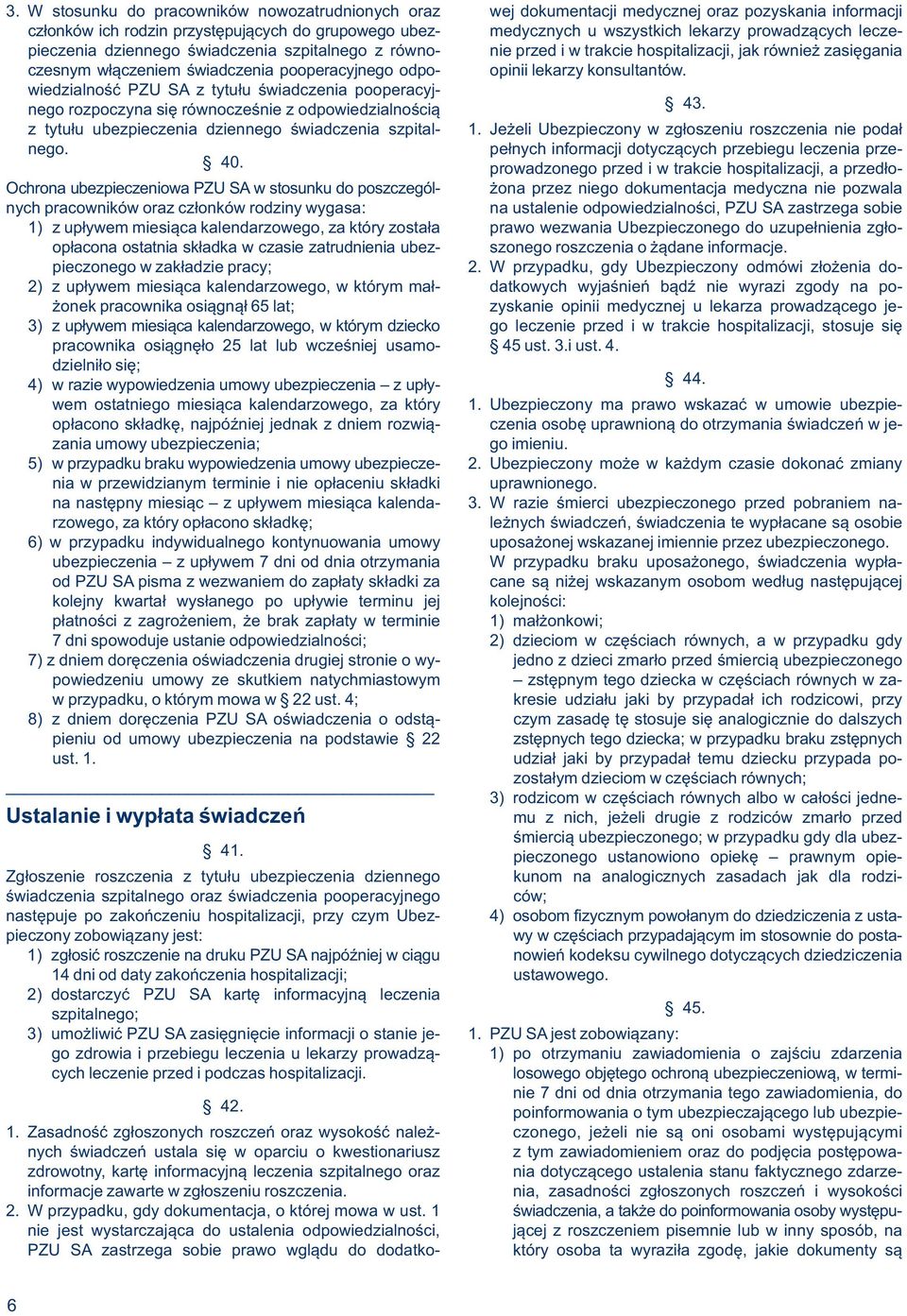 3. W stosunku do pracowników nowozatrudnionych oraz członków ich rodzin przystępujących do grupowego ubezpieczenia dziennego świadczenia szpitalnego z równoczesnym włączeniem świadczenia pooperacyjnego odpowiedzialność PZU SA z tytułu świadczenia pooperacyjnego rozpoczyna się równocześnie z odpowiedzialnością z tytułu ubezpieczenia dziennego świadczenia szpitalnego.

§ 40.

Ochrona ubezpieczeniowa PZU SA w stosunku do poszczególnych pracowników oraz członków rodziny wygasa:
1) z upływem miesiąca kalendarzowego, za który została opłacona ostatnia składka w czasie zatrudnienia ubezpieczonego w zakładzie pracy;
2) z upływem miesiąca kalendarzowego, w którym małżonek pracownika osiągnął 65 lat;
3) z upływem miesiąca kalendarzowego, w którym dziecko pracownika osiągnęło 25 lat lub wcześniej usamodzielniło się;
4) w razie wypowiedzenia umowy ubezpieczenia – z upływem ostatniego miesiąca kalendarzowego, za który opłacono składkę, najpóźniej jednak z dniem rozwiązania umowy ubezpieczenia;
5) w przypadku braku wypowiedzenia umowy ubezpieczenia w przewidzianym terminie i nie opłaceniu składki na następny miesiąc – z upływem miesiąca kalendarzowego, za który opłacono składkę;
6) w przypadku indywidualnego kontynuowania umowy ubezpieczenia – z upływem 7 dni od dnia otrzymania od PZU SA pisma z wezwaniem do zapłaty składki za kolejny kwartał wysłanego po upływie terminu jej płatności z zagrożeniem, że brak zapłaty w terminie 7 dni spowoduje ustanie odpowiedzialności;
7) z dniem doręczenia oświadczenia drugiej stronie o wypowiedzeniu umowy ze skutkiem natychmiastowym w przypadku, o którym mowa w § 22 ust. 4;
8) z dniem doręczenia PZU SA oświadczenia o odstąpieniu od umowy ubezpieczenia na podstawie § 22 ust. 1.

Ustalanie i wypłata świadczeń

§ 41.

Zgłoszenie roszczenia z tytułu ubezpieczenia dziennego świadczenia szpitalnego oraz świadczenia pooperacyjnego następuje po zakończeniu hospitalizacji, przy czym Ubezpieczony zobowiązany jest:
1) zgłosić roszczenie na druku PZU SA najpóźniej w ciągu 14 dni od daty zakończenia hospitalizacji;
2) dostarczyć PZU SA kartę informacyjną leczenia szpitalnego;
3) umożliwić PZU SA zasięgnięcie informacji o stanie jego zdrowia i przebiegu leczenia u lekarzy prowadzących leczenie przed i podczas hospitalizacji.

§ 42.

1. Zasadność zgłoszonych roszczeń oraz wysokość należnych świadczeń ustala się w oparciu o kwestionariusz zdrowotny, kartę informacyjną leczenia szpitalnego oraz informacje zawarte w zgłoszeniu roszczenia.
2. W przypadku, gdy dokumentacja, o której mowa w ust. 1 nie jest wystarczająca do ustalenia odpowiedzialności, PZU SA zastrzega sobie prawo wglądu do dodatkowej dokumentacji medycznej oraz pozyskania informacji medycznych u wszystkich lekarzy prowadzących leczenie przed i w trakcie hospitalizacji, jak również zasięgania opinii lekarzy konsultantów.

§ 43.

1. Jeżeli Ubezpieczony w zgłoszeniu roszczenia nie podał pełnych informacji dotyczących przebiegu leczenia przeprowadzonego przed i w trakcie hospitalizacji, a przedłożona przez niego dokumentacja medyczna nie pozwala na ustalenie odpowiedzialności, PZU SA zastrzega sobie prawo wezwania Ubezpieczonego do uzupełnienia zgłoszonego roszczenia o żądane informacje.
2. W przypadku, gdy Ubezpieczony odmówi złożenia dodatkowych wyjaśnień bądź nie wyrazi zgody na pozyskanie opinii medycznej u lekarza prowadzącego jego leczenie przed i w trakcie hospitalizacji, stosuje się § 45 ust. 3.i ust. 4.

§ 44.

1. Ubezpieczony ma prawo wskazać w umowie ubezpieczenia osobę uprawnioną do otrzymania świadczeń w jego imieniu.
2. Ubezpieczony może w każdym czasie dokonać zmiany uprawnionego.
3. W razie śmierci ubezpieczonego przed pobraniem należnych świadczeń, świadczenia te wypłacane są osobie uposażonej wskazanej imiennie przez ubezpieczonego. W przypadku braku uposażonego, świadczenia wypłacane są niżej wskazanym osobom według następującej kolejności:
1) małżonkowi;
2) dzieciom w częściach równych, a w przypadku gdy jedno z dzieci zmarło przed śmiercią ubezpieczonego – zstępnym tego dziecka w częściach równych w zakresie udziału jaki by przypadał ich rodzicowi, przy czym zasadę tę stosuje się analogicznie do dalszych zstępnych tego dziecka; w przypadku braku zstępnych udział jaki by przypadał temu dziecku przypada pozostałym dzieciom w częściach równych;
3) rodzicom w częściach równych albo w całości jednemu z nich, jeżeli drugie z rodziców zmarło przed śmiercią ubezpieczonego; w przypadku gdy dla ubezpieczonego ustanowiono opiekę – prawnym opiekunom na analogicznych zasadach jak dla rodziców;
4) osobom fizycznym powołanym do dziedziczenia z ustawy w częściach przypadającym im stosownie do postanowień kodeksu cywilnego dotyczących dziedziczenia ustawowego.

§ 45.

1. PZU SA jest zobowiązany:
1) po otrzymaniu zawiadomienia o zajściu zdarzenia losowego objętego ochroną ubezpieczeniową, w terminie 7 dni od dnia otrzymania tego zawiadomienia, do poinformowania o tym ubezpieczającego lub ubezpieczonego, jeżeli nie są oni osobami występującymi z tym zawiadomieniem oraz do podjęcia postępowania dotyczącego ustalenia stanu faktycznego zdarzenia, zasadności zgłoszonych roszczeń i wysokości świadczenia, a także do poinformowania osoby występującej z roszczeniem pisemnie lub w inny sposób, na który osoba ta wyraziła zgodę, jakie dokumenty są

6